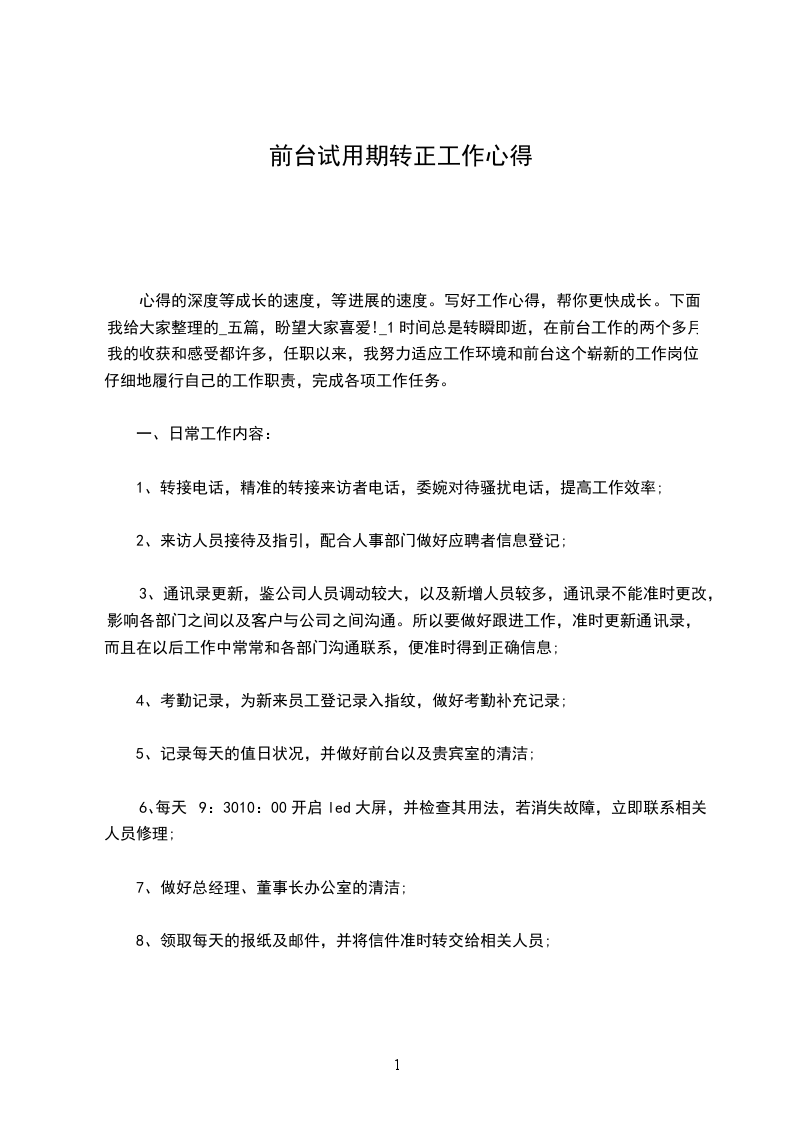 前台试用期转正工作心得

心得的深度等成长的速度，等进展的速度。写好工作心得，帮你更快成长。下面我给大家整理的_五篇，盼望大家喜爱!_1 时间总是转瞬即逝，在前台工作的两个多月我的收获和感受都许多，任职以来，我努力适应工作环境和前台这个崭新的工作岗位仔细地履行自己的工作职责，完成各项工作任务。

一、日常工作内容：

1、转接电话，精准的转接来访者电话，委婉对待骚扰电话，提高工作效率;

2、来访人员接待及指引，配合人事部门做好应聘者信息登记;

3、通讯录更新，鉴公司人员调动较大，以及新增人员较多，通讯录不能准时更改，影响各部门之间以及客户与公司之间沟通。所以要做好跟进工作，准时更新通讯录，而且在以后工作中常常和各部门沟通联系，便准时得到正确信息;

4、考勤记录，为新来员工登记录入指纹，做好考勤补充记录;

5、记录每天的值日状况，并做好前台以及贵宾室的清洁;

6、每天 9：3010：00 开启 led 大屏，并检查其用法，若消失故障，立即联系相关人员修理;

7、做好总经理、董事长办公室的清洁;

8、领取每天的报纸及邮件，并将信件准时转交给相关人员;

1